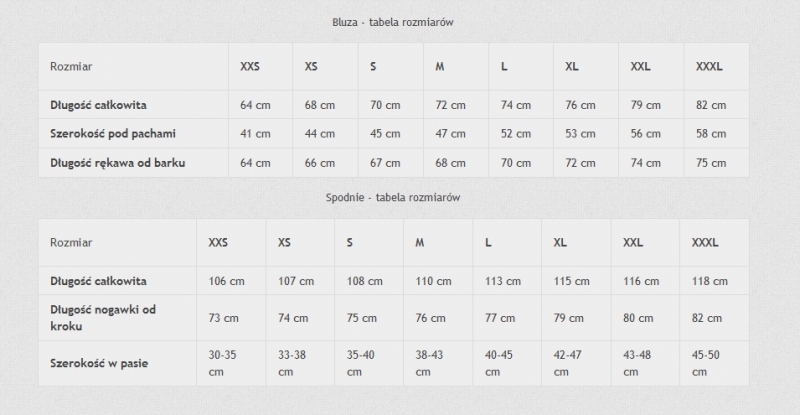 Bluza - tabela rozmiarów

| Rozmiar | XXS | XS | S | M | L | XL | XXL | XXXL |
|---|---|---|---|---|---|---|---|---|
| Długość całkowita | 64 cm | 68 cm | 70 cm | 72 cm | 74 cm | 76 cm | 79 cm | 82 cm |
| Szerokość pod pachami | 41 cm | 44 cm | 45 cm | 47 cm | 52 cm | 53 cm | 56 cm | 58 cm |
| Długość rękawa od barku | 64 cm | 66 cm | 67 cm | 68 cm | 70 cm | 72 cm | 74 cm | 75 cm |

Spodnie - tabela rozmiarów

| Rozmiar | XXS | XS | S | M | L | XL | XXL | XXXL |
|---|---|---|---|---|---|---|---|---|
| Długość całkowita | 106 cm | 107 cm | 108 cm | 110 cm | 113 cm | 115 cm | 116 cm | 118 cm |
| Długość nogawki od kroku | 73 cm | 74 cm | 75 cm | 76 cm | 77 cm | 79 cm | 80 cm | 82 cm |
| Szerokość w pasie | 30-35 cm | 33-38 cm | 35-40 cm | 38-43 cm | 40-45 cm | 42-47 cm | 43-48 cm | 45-50 cm |